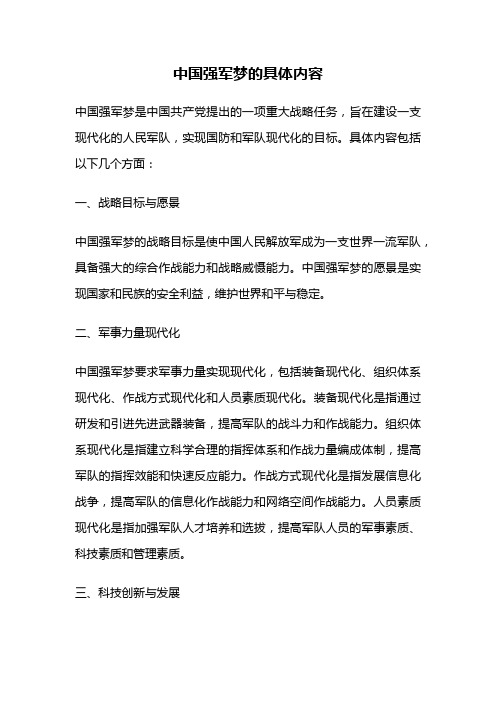 中国强军梦的具体内容

中国强军梦是中国共产党提出的一项重大战略任务，旨在建设一支现代化的人民军队，实现国防和军队现代化的目标。具体内容包括以下几个方面：

一、战略目标与愿景

中国强军梦的战略目标是使中国人民解放军成为一支世界一流军队，具备强大的综合作战能力和战略威慑能力。中国强军梦的愿景是实现国家和民族的安全利益，维护世界和平与稳定。

二、军事力量现代化

中国强军梦要求军事力量实现现代化，包括装备现代化、组织体系现代化、作战方式现代化和人员素质现代化。装备现代化是指通过研发和引进先进武器装备，提高军队的战斗力和作战能力。组织体系现代化是指建立科学合理的指挥体系和作战力量编成体制，提高军队的指挥效能和快速反应能力。作战方式现代化是指发展信息化战争，提高军队的信息化作战能力和网络空间作战能力。人员素质现代化是指加强军队人才培养和选拔，提高军队人员的军事素质、科技素质和管理素质。

三、科技创新与发展